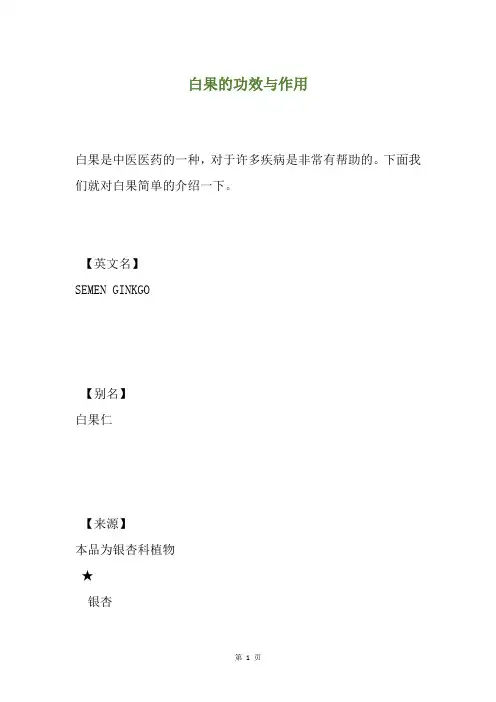 白果的功效与作用

白果是中医医药的一种，对于许多疾病是非常有帮助的。下面我们就对白果简单的介绍一下。

【英文名】
SEMEN GINKGO

【别名】
白果仁

【来源】
本品为银杏科植物
★
银杏

第 1 页